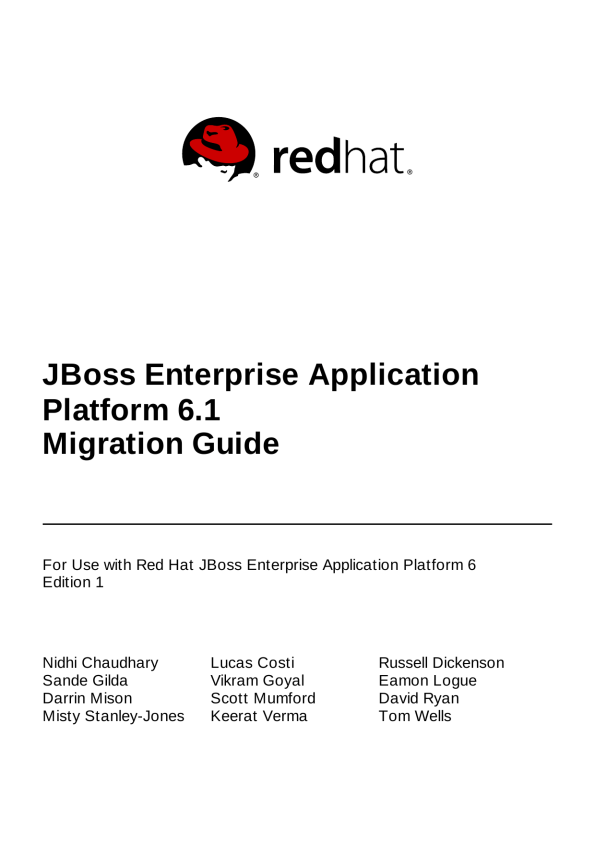 redhat.

JBoss Enterprise Application Platform 6.1 Migration Guide

For Use with Red Hat JBoss Enterprise Application Platform 6
Edition 1

Nidhi Chaudhary
Sande Gilda
Darrin Mison
Misty Stanley-Jones

Lucas Costi
Vikram Goyal
Scott Mumford
Keerat Verma

Russell Dickenson
Eamon Logue
David Ryan
Tom Wells